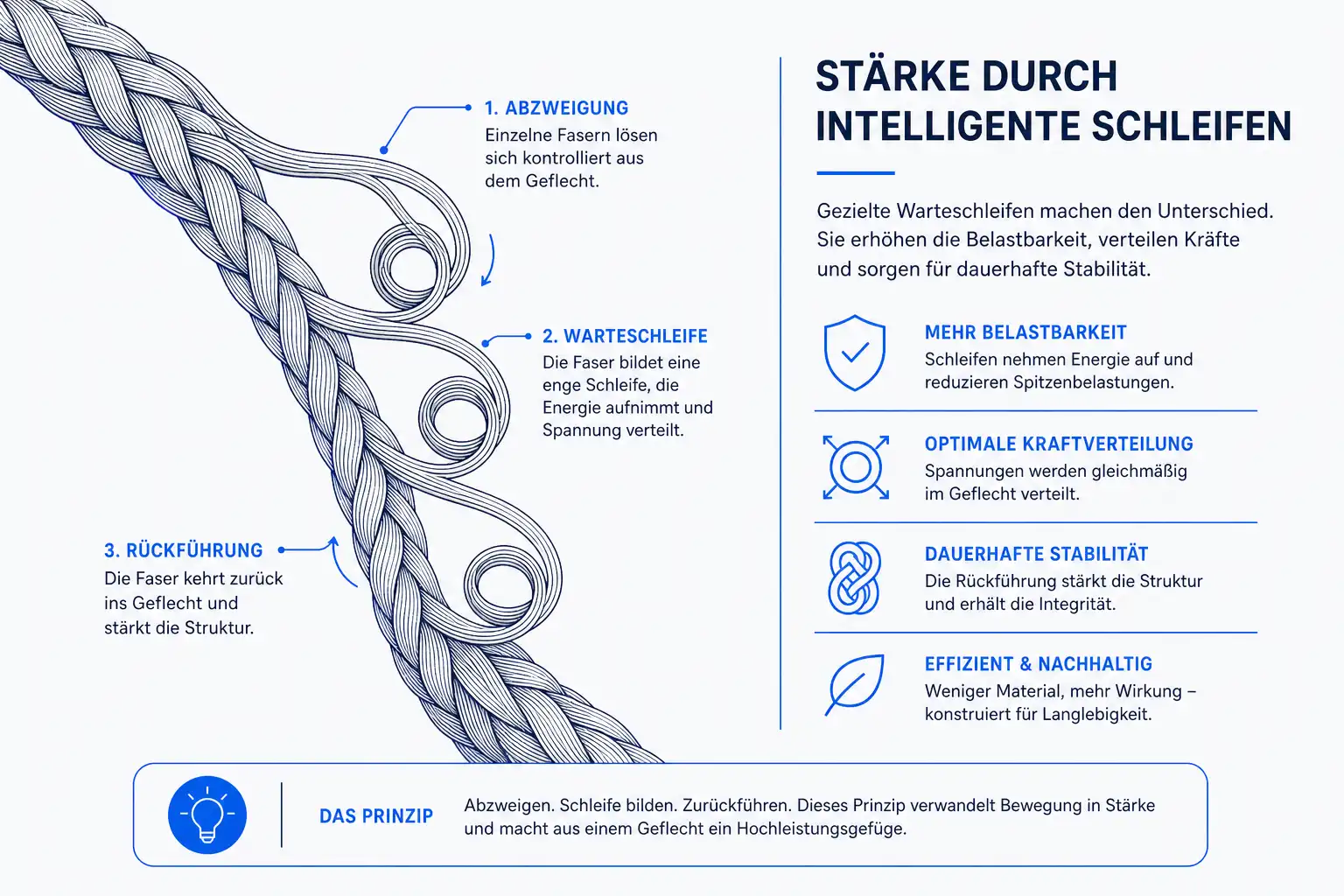 1. ABZWEIGUNG
Einzelne Fasern lösen sich kontrolliert aus dem Geflecht.

2. WARTESCHLEIFE
Die Faser bildet eine enge Schleife, die Energie aufnimmt und Spannung verteilt.

3. RÜCKFÜHRUNG
Die Faser kehrt zurück ins Geflecht und stärkt die Struktur.

STÄRKE DURCH INTELLIGENTE SCHLEIFEN

Gezielte Warteschleifen machen den Unterschied. Sie erhöhen die Belastbarkeit, verteilen Kräfte und sorgen für dauerhafte Stabilität.

MEHR BELASTBARKEIT
Schleifen nehmen Energie auf und reduzieren Spitzenbelastungen.

OPTIMALE KRAFTVERTEILUNG
Spannungen werden gleichmäßig im Geflecht verteilt.

DAUERHAFTE STABILITÄT
Die Rückführung stärkt die Struktur und erhält die Integrität.

EFFIZIENT & NACHHALTIG
Weniger Material, mehr Wirkung – konstruiert für Langlebigkeit.

DAS PRINZIP
Abzweigen. Schleife bilden. Zurückführen. Dieses Prinzip verwandelt Bewegung in Stärke und macht aus einem Geflecht ein Hochleistungsgefüge.